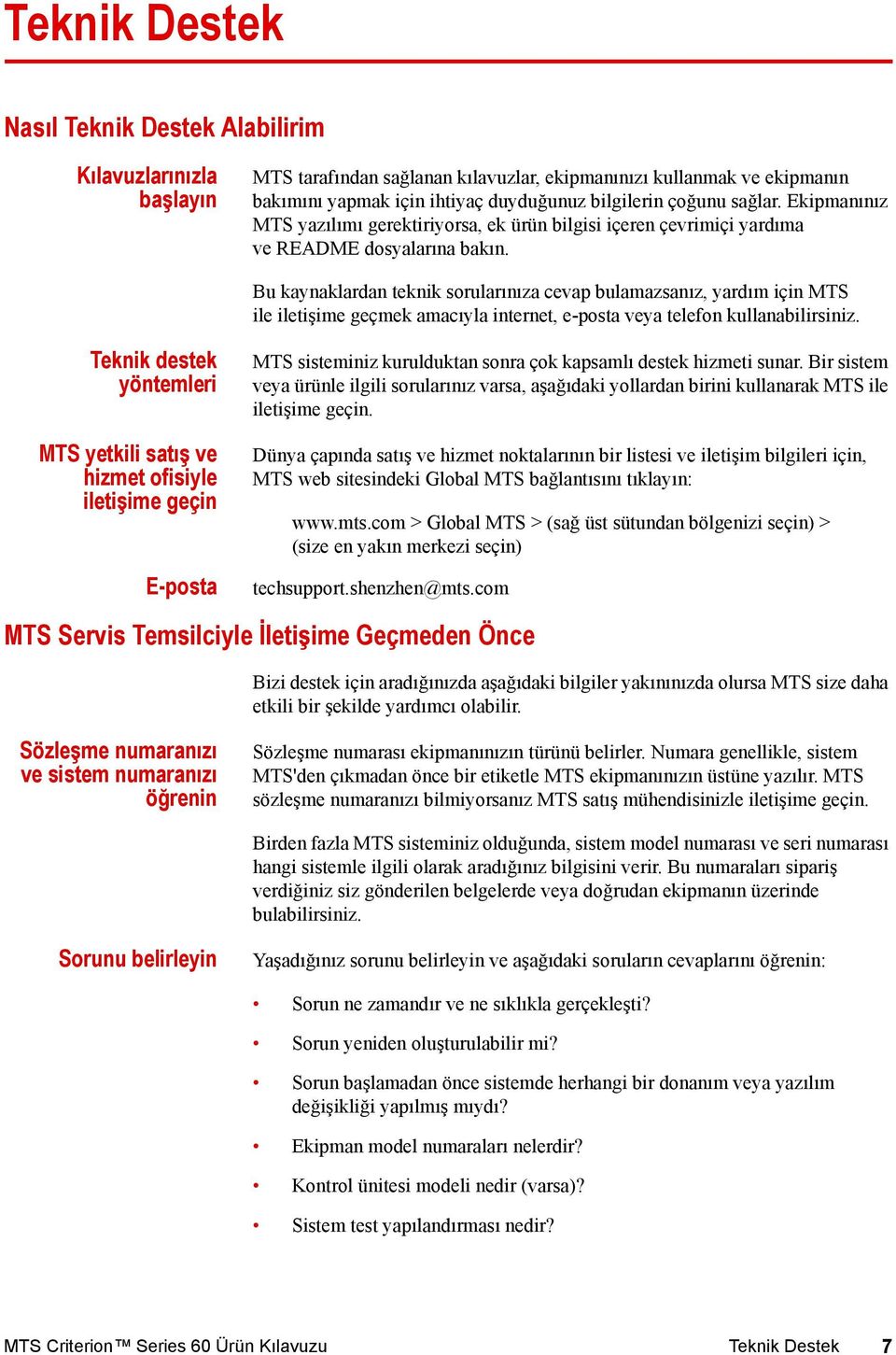 Teknik Destek

Nasıl Teknik Destek Alabilirim

Kılavuzlarınızla başlayın

MTS tarafından sağlanan kılavuzlar, ekipmanınızı kullanmak ve ekipmanın bakımını yapmak için ihtiyaç duyduğunuz bilgilerin çoğunu sağlar. Ekipmanınız MTS yazılımı gerektiriyorsa, ek ürün bilgisi içeren çevrimiçi yardıma ve README dosyalarına bakın.

Bu kaynaklardan teknik sorularınıza cevap bulamazsanız, yardım için MTS ile iletişime geçmek amacıyla internet, e-posta veya telefon kullanabilirsiniz.

Teknik destek yöntemleri

MTS sisteminiz kurulduktan sonra çok kapsamlı destek hizmeti sunar. Bir sistem veya ürünle ilgili sorularınız varsa, aşağıdaki yollardan birini kullanarak MTS ile iletişime geçin.

MTS yetkili satış ve hizmet ofisiyle iletişime geçin

Dünya çapında satış ve hizmet noktalarının bir listesi ve iletişim bilgileri için, MTS web sitesindeki Global MTS bağlantısını tıklayın:

www.mts.com > Global MTS > (sağ üst sütundan bölgenizi seçin) > (size en yakın merkezi seçin)

E-posta

techsupport.shenzhen@mts.com

MTS Servis Temsilciyle İletişime Geçmeden Önce

Bizi destek için aradığınızda aşağıdaki bilgiler yakınınızda olursa MTS size daha etkili bir şekilde yardımcı olabilir.

Sözleşme numaranızı ve sistem numaranızı öğrenin

Sözleşme numarası ekipmanınızın türünü belirler. Numara genellikle, sistem MTS'den çıkmadan önce bir etiketle MTS ekipmanınızın üstüne yazılır. MTS sözleşme numaranızı bilmiyorsanız MTS satış mühendisinizle iletişime geçin.

Birden fazla MTS sisteminiz olduğunda, sistem model numarası ve seri numarası hangi sistemle ilgili olarak aradığınız bilgisini verir. Bu numaraları sipariş verdiğiniz siz gönderilen belgelerde veya doğrudan ekipmanın üzerinde bulabilirsiniz.

Sorunu belirleyin

Yaşadığınız sorunu belirleyin ve aşağıdaki soruların cevaplarını öğrenin:

• Sorun ne zamandır ve ne sıklıkla gerçekleşti?
• Sorun yeniden oluşturulabilir mi?
• Sorun başlamadan önce sistemde herhangi bir donanım veya yazılım değişikliği yapılmış mıydı?
• Ekipman model numaraları nelerdir?
• Kontrol ünitesi modeli nedir (varsa)?
• Sistem test yapılandırması nedir?

MTS Criterion™ Series 60 Ürün Kılavuzu Teknik Destek 7